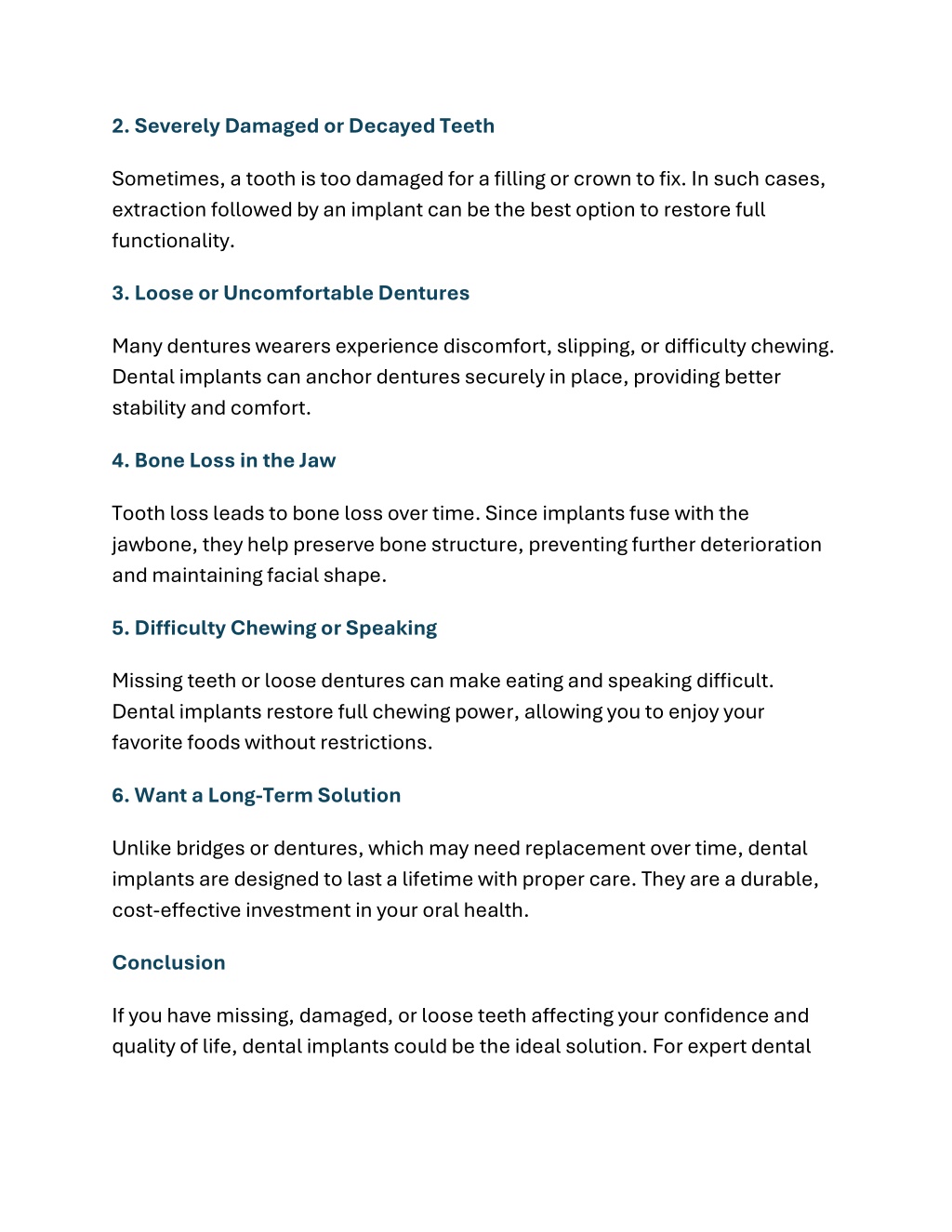 2. Severely Damaged or Decayed Teeth

Sometimes, a tooth is too damaged for a filling or crown to fix. In such cases, extraction followed by an implant can be the best option to restore full functionality.

3. Loose or Uncomfortable Dentures

Many dentures wearers experience discomfort, slipping, or difficulty chewing. Dental implants can anchor dentures securely in place, providing better stability and comfort.

4. Bone Loss in the Jaw

Tooth loss leads to bone loss over time. Since implants fuse with the jawbone, they help preserve bone structure, preventing further deterioration and maintaining facial shape.

5. Difficulty Chewing or Speaking

Missing teeth or loose dentures can make eating and speaking difficult. Dental implants restore full chewing power, allowing you to enjoy your favorite foods without restrictions.

6. Want a Long-Term Solution

Unlike bridges or dentures, which may need replacement over time, dental implants are designed to last a lifetime with proper care. They are a durable, cost-effective investment in your oral health.

Conclusion

If you have missing, damaged, or loose teeth affecting your confidence and quality of life, dental implants could be the ideal solution. For expert dental